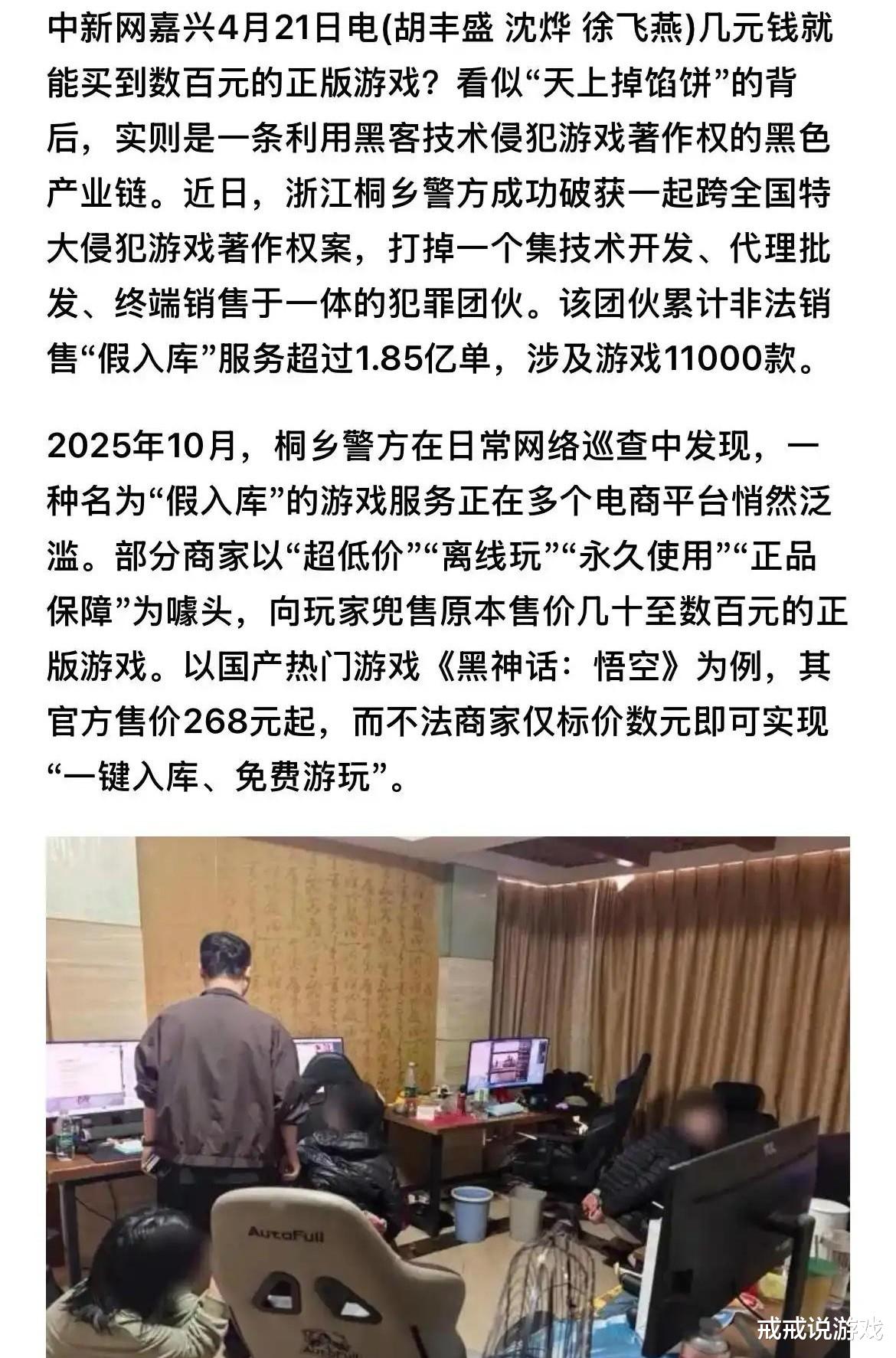 中新网嘉兴4月21日电(胡丰盛 沈烨 徐飞燕)几元钱就能买到数百元的正版游戏？看似“天上掉馅饼”的背后，实则是一条利用黑客技术侵犯游戏著作权的黑色产业链。近日，浙江桐乡警方成功破获一起跨全国特大侵犯游戏著作权案，打掉一个集技术开发、代理批发、终端销售于一体的犯罪团伙。该团伙累计非法销售“假入库”服务超过1.85亿单，涉及游戏11000款。

2025年10月，桐乡警方在日常网络巡查中发现，一种名为“假入库”的游戏服务正在多个电商平台悄然泛滥。部分商家以“超低价”“离线玩”“永久使用”“正品保障”为噱头，向玩家兜售原本售价几十至数百元的正版游戏。以国产热门游戏《黑神话：悟空》为例，其官方售价268元起，而不法商家仅标价数元即可实现“一键入库、免费游玩”。

AutoFull

戒戒说游戏